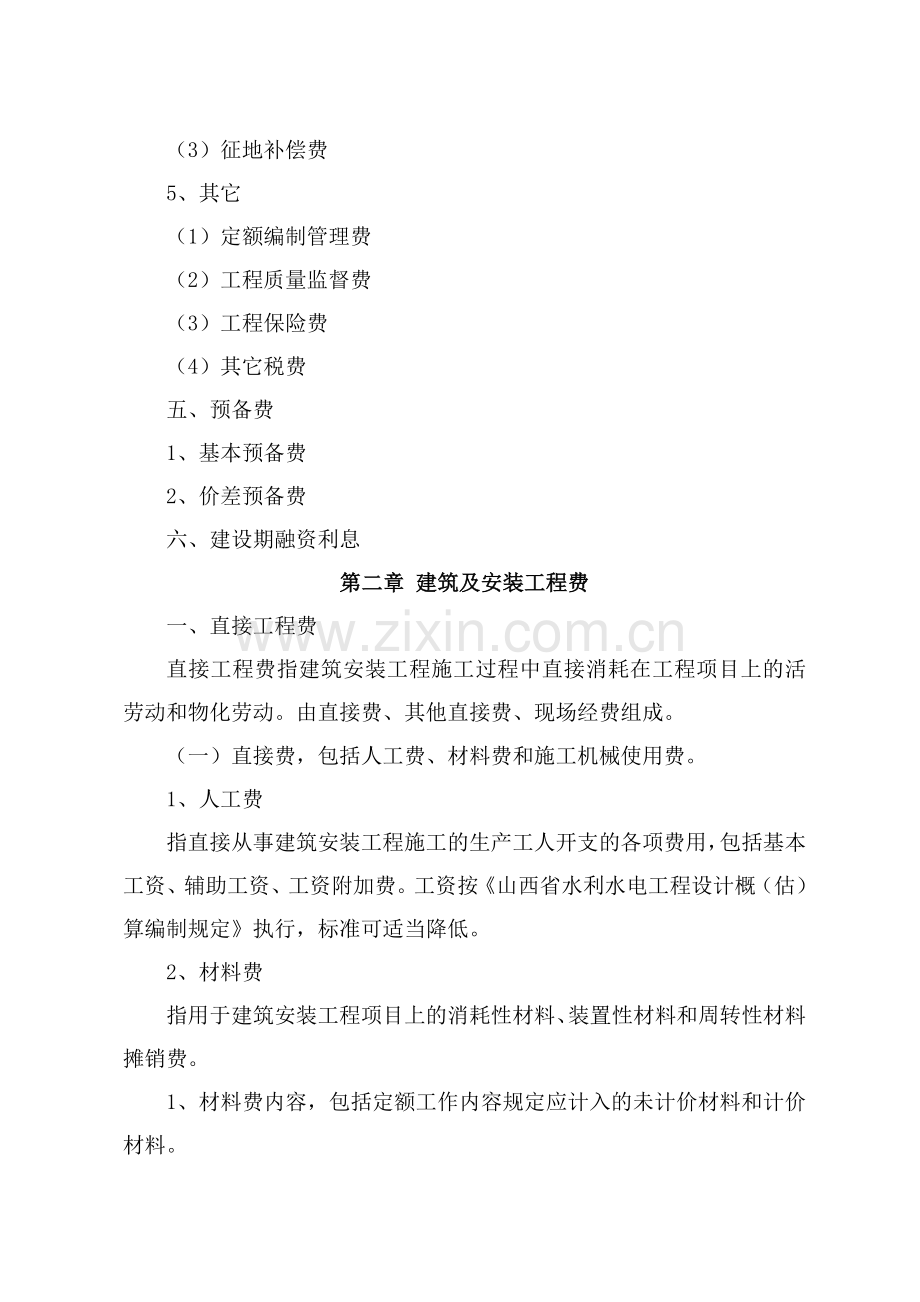 （3）征地补偿费

5、其它

（1）定额编制管理费

（2）工程质量监督费

（3）工程保险费

（4）其它税费

五、预备费

1、基本预备费

2、价差预备费

六、建设期融资利息

第二章 建筑及安装工程费

一、直接工程费

直接工程费指建筑安装工程施工过程中直接消耗在工程项目上的活劳动和物化劳动。由直接费、其他直接费、现场经费组成。

（一）直接费，包括人工费、材料费和施工机械使用费。

1、人工费

指直接从事建筑安装工程施工的生产工人开支的各项费用，包括基本工资、辅助工资、工资附加费。工资按《山西省水利水电工程设计概（估）算编制规定》执行，标准可适当降低。

2、材料费

指用于建筑安装工程项目上的消耗性材料、装置性材料和周转性材料摊销费。

1、材料费内容，包括定额工作内容规定应计入的未计价材料和计价材料。

www.zixin.com.cn